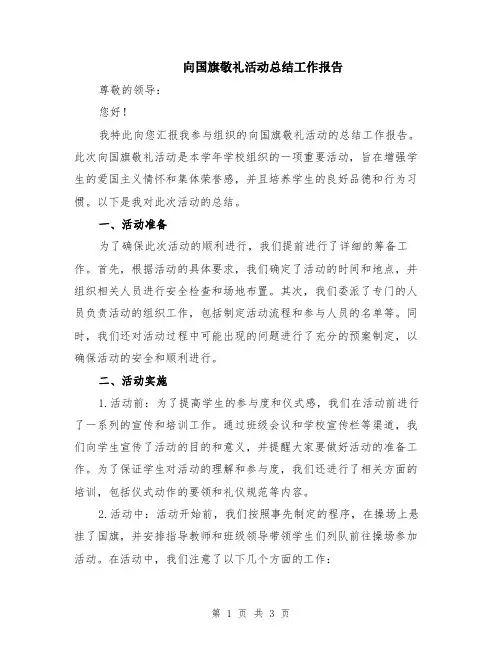 向国旗敬礼活动总结工作报告

尊敬的领导：

您好！

我特此向您汇报我参与组织的向国旗敬礼活动的总结工作报告。此次向国旗敬礼活动是本学年学校组织的一项重要活动，旨在增强学生的爱国主义情怀和集体荣誉感，并且培养学生的良好品德和行为习惯。以下是我对此次活动的总结。

一、活动准备

为了确保此次活动的顺利进行，我们提前进行了详细的筹备工作。首先，根据活动的具体要求，我们确定了活动的时间和地点，并组织相关人员进行安全检查和场地布置。其次，我们委派了专门的人员负责活动的组织工作，包括制定活动流程和参与人员的名单等。同时，我们还对活动过程中可能出现的问题进行了充分的预案制定，以确保活动的安全和顺利进行。

二、活动实施

1.活动前：为了提高学生的参与度和仪式感，我们在活动前进行了一系列的宣传和培训工作。通过班级会议和学校宣传栏等渠道，我们向学生宣传了活动的目的和意义，并提醒大家要做好活动的准备工作。为了保证学生对活动的理解和参与度，我们还进行了相关方面的培训，包括仪式动作的要领和礼仪规范等内容。

2.活动中：活动开始前，我们按照事先制定的程序，在操场上悬挂了国旗，并安排指导教师和班级领导带领学生们列队前往操场参加活动。在活动中，我们注意了以下几个方面的工作：

第 1 页 共 3 页